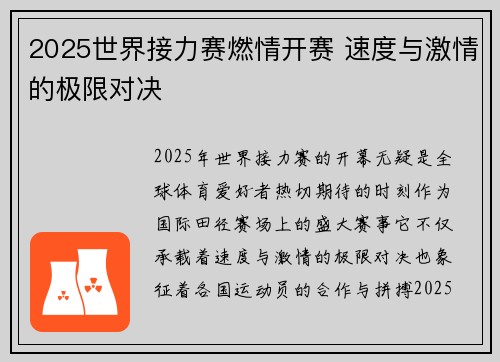 2025世界接力赛燃情开赛 速度与激情的极限对决

2025年世界接力赛的开幕无疑是全球体育爱好者热切期待的时刻作为国际田径赛场上的盛大赛事它不仅承载着速度与激情的极限对决也象征着各国运动员的合作与拼搏2025